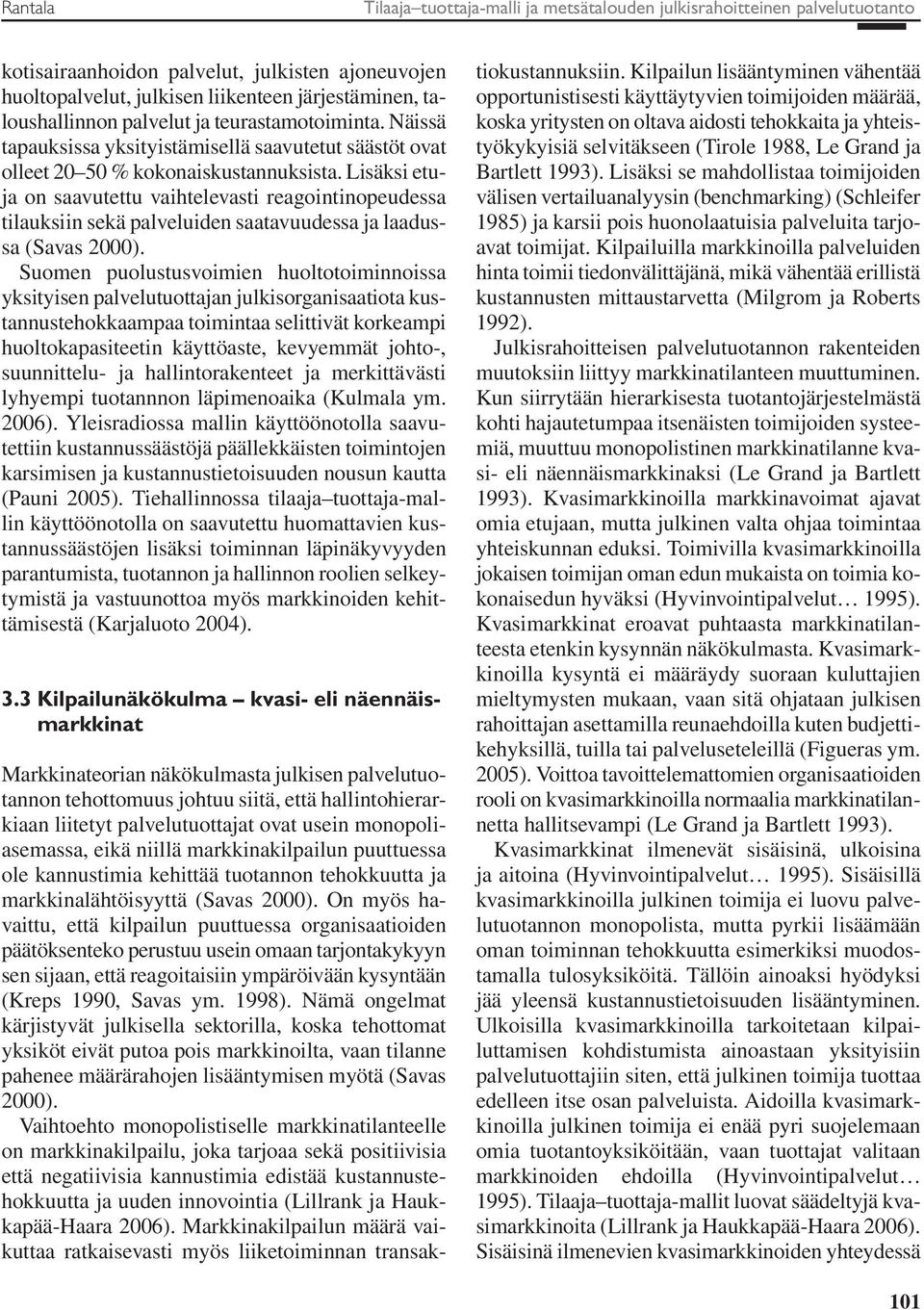 Rantala Tilaaja–tuottaja-malli ja metsätalouden julkisrahoitteinen palvelutuotanto

kotisairaanhoidon palvelut, julkisten ajoneuvojen huoltopalvelut, julkisen liikenteen järjestäminen, taloushallinnon palvelut ja teurastamotoiminta. Näissä tapauksissa yksityistämisellä saavutetut säästöt ovat olleet 20–50 % kokonaiskustannuksista. Lisäksi etuja on saavutettu vaihtelevasti reagointinopeudessa tilauksiin sekä palveluiden saatavuudessa ja laadussa (Savas 2000).

Suomen puolustusvoimien huoltotoiminnoissa yksityisen palvelutuottajan julkisorganisaatiota kustannustehokkaampaa toimintaa selittivät korkeampi huoltokapasiteetin käyttöaste, kevyemmät johto-, suunnittelu- ja hallintorakenteet ja merkittävästi lyhyempi tuotannnon läpimenoaika (Kulmala ym. 2006). Yleisradiossa mallin käyttöönotolla saavutettiin kustannussäästöjä päällekkäisten toimintojen karsimisen ja kustannustietoisuuden nousun kautta (Pauni 2005). Tiehallinnossa tilaaja–tuottaja-mallin käyttöönotolla on saavutettu huomattavien kustannussäästöjen lisäksi toiminnan läpinäkyvyyden parantumista, tuotannon ja hallinnon roolien selkeytymistä ja vastuunottoa myös markkinoiden kehittämisestä (Karjaluoto 2004).

3.3 Kilpailunäkökulma – kvasi- eli näennäismarkkinat

Markkinateorian näkökulmasta julkisen palvelutuotannon tehottomuus johtuu siitä, että hallintohierarkiaan liitetyt palvelutuottajat ovat usein monopoliasemassa, eikä niillä markkinakilpailun puuttuessa ole kannustimia kehittää tuotannon tehokkuutta ja markkinalähtöisyyttä (Savas 2000). On myös havaittu, että kilpailun puuttuessa organisaatioiden päätöksenteko perustuu usein omaan tarjontakykyyn sen sijaan, että reagoitaisiin ympäröivään kysyntään (Kreps 1990, Savas ym. 1998). Nämä ongelmat kärjistyvät julkisella sektorilla, koska tehottomat yksiköt eivät putoa pois markkinoilta, vaan tilanne pahenee määrärahojen lisääntymisen myötä (Savas 2000).

Vaihtoehto monopolistiselle markkinatilanteelle on markkinakilpailu, joka tarjoaa sekä positiivisia että negatiivisia kannustimia edistää kustannustehokkuutta ja uuden innovointia (Lillrank ja Haukkapää-Haara 2006). Markkinakilpailun määrä vaikuttaa ratkaisevasti myös liiketoiminnan transaktiokustannuksiin. Kilpailun lisääntyminen vähentää opportunistisesti käyttäytyvien toimijoiden määrää, koska yritysten on oltava aidosti tehokkaita ja yhteistyökykyisiä selvitäkseen (Tirole 1988, Le Grand ja Bartlett 1993). Lisäksi se mahdollistaa toimijoiden välisen vertailuanalyysin (benchmarking) (Schleifer 1985) ja karsii pois huonolaatuisia palveluita tarjoavat toimijat. Kilpailuilla markkinoilla palveluiden hinta toimii tiedonvälittäjänä, mikä vähentää erillistä kustannusten mittaustarvetta (Milgrom ja Roberts 1992).

Julkisrahoitteisen palvelutuotannon rakenteiden muutoksiin liittyy markkinatilanteen muuttuminen. Kun siirrytään hierarkisesta tuotantojärjestelmästä kohti hajautetumpaa itsenäisten toimijoiden systeemiä, muuttuu monopolistinen markkinatilanne kvasi- eli näennäismarkkinaksi (Le Grand ja Bartlett 1993). Kvasimarkkinoilla markkinavoimat ajavat omia etujaan, mutta julkinen valta ohjaa toimintaa yhteiskunnan eduksi. Toimivilla kvasimarkkinoilla jokaisen toimijan oman edun mukaista on toimia kokonaisedun hyväksi (Hyvinvointipalvelut… 1995). Kvasimarkkinat eroavat puhtaasta markkinatilanteesta etenkin kysynnän näkökulmasta. Kvasimarkkinoilla kysyntä ei määräydy suoraan kuluttajien mieltymysten mukaan, vaan sitä ohjataan julkisen rahoittajan asettamilla reunaehdoilla kuten budjettikehyksillä, tuilla tai palveluseteleillä (Figueras ym. 2005). Voittoa tavoittelemattomien organisaatioiden rooli on kvasimarkkinoilla normaalia markkinatilannetta hallitsevampi (Le Grand ja Bartlett 1993).

Kvasimarkkinat ilmenevät sisäisinä, ulkoisina ja aitoina (Hyvinvointipalvelut… 1995). Sisäisillä kvasimarkkinoilla julkinen toimija ei luovu palvelutuotannon monopolista, mutta pyrkii lisäämään oman toiminnan tehokkuutta esimerkiksi muodostamalla tulosyksiköitä. Tällöin ainoaksi hyödyksi jää yleensä kustannustietoisuuden lisääntyminen. Ulkoisilla kvasimarkkinoilla tarkoitetaan kilpailuttamisen kohdistumista ainoastaan yksityisiin palvelutuottajiin siten, että julkinen toimija tuottaa edelleen itse osan palveluista. Aidoilla kvasimarkkinoilla julkinen toimija ei enää pyri suojelemaan omia tuotantoyksiköitään, vaan tuottajat valitaan markkinoiden ehdoilla (Hyvinvointipalvelut… 1995). Tilaaja–tuottaja-mallit luovat säädeltyjä kvasimarkkinoita (Lillrank ja Haukkapää-Haara 2006). Sisäisinä ilmenevien kvasimarkkinoiden yhteydessä

101